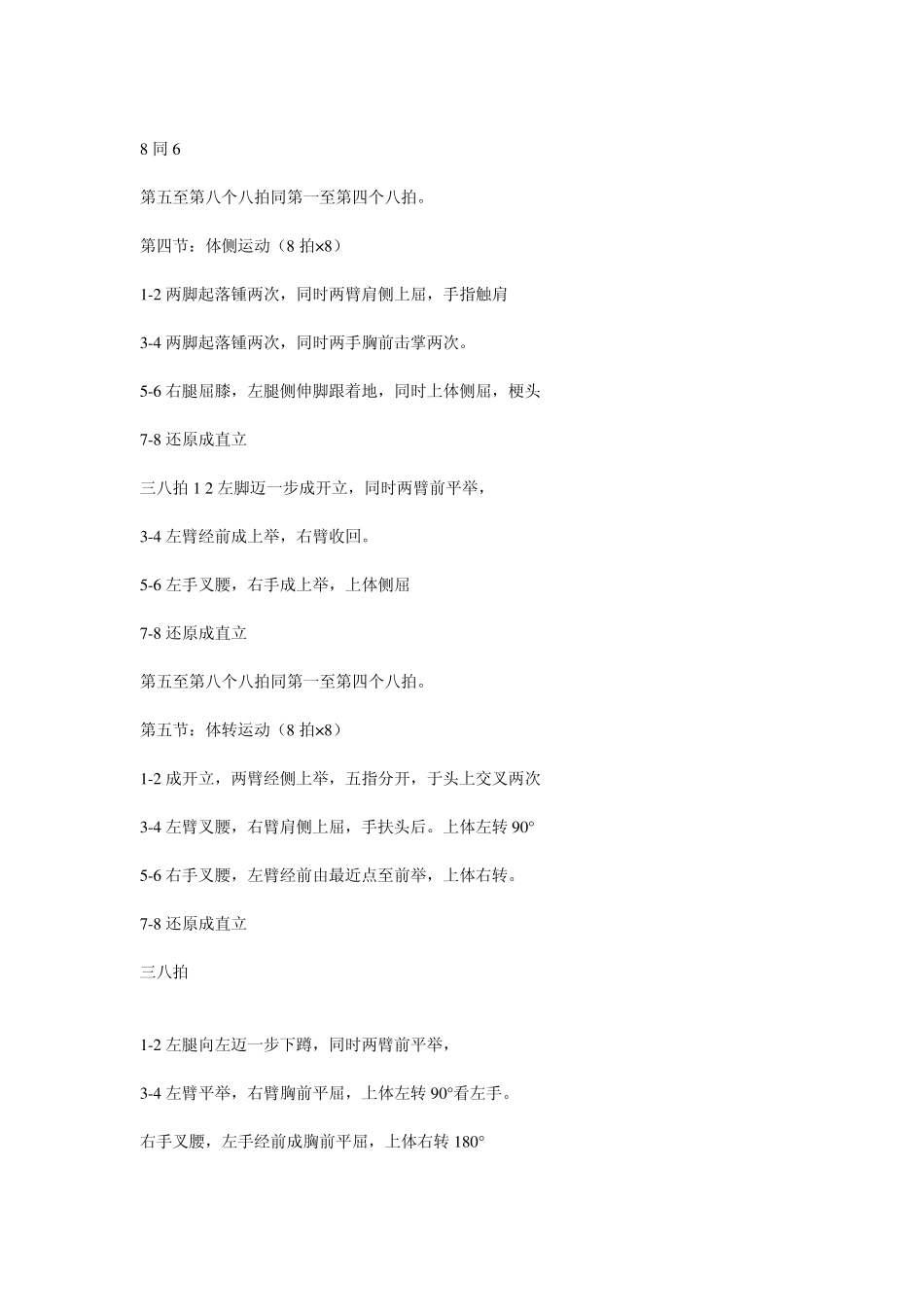 8 同 6

第五至第八个八拍同第一至第四个八拍。

第四节：体侧运动（8 拍×8）

1-2 两脚起落锺两次，同时两臂肩侧上屈，手指触肩

3-4 两脚起落锺两次，同时两手胸前击掌两次。

5-6 右腿屈膝，左腿侧伸脚跟着地，同时上体侧屈，梗头

7-8 还原成直立

三八拍 1 2 左脚迈一步成开立，同时两臂前平举，

3-4 左臂经前成上举，右臂收回。

5-6 左手叉腰，右手成上举，上体侧屈

7-8 还原成直立

第五至第八个八拍同第一至第四个八拍。

第五节：体转运动（8 拍×8）

1-2 成开立，两臂经侧上举，五指分开，于头上交叉两次

3-4 左臂叉腰，右臂肩侧上屈，手扶头后。上体左转 90°

5-6 右手叉腰，左臂经前由最近点至前举，上体右转。

7-8 还原成直立

三八拍

1-2 左腿向左迈一步下蹲，同时两臂前平举，

3-4 左臂平举，右臂胸前平屈，上体左转 90°看左手。

右手叉腰，左手经前成胸前平屈，上体右转 180°